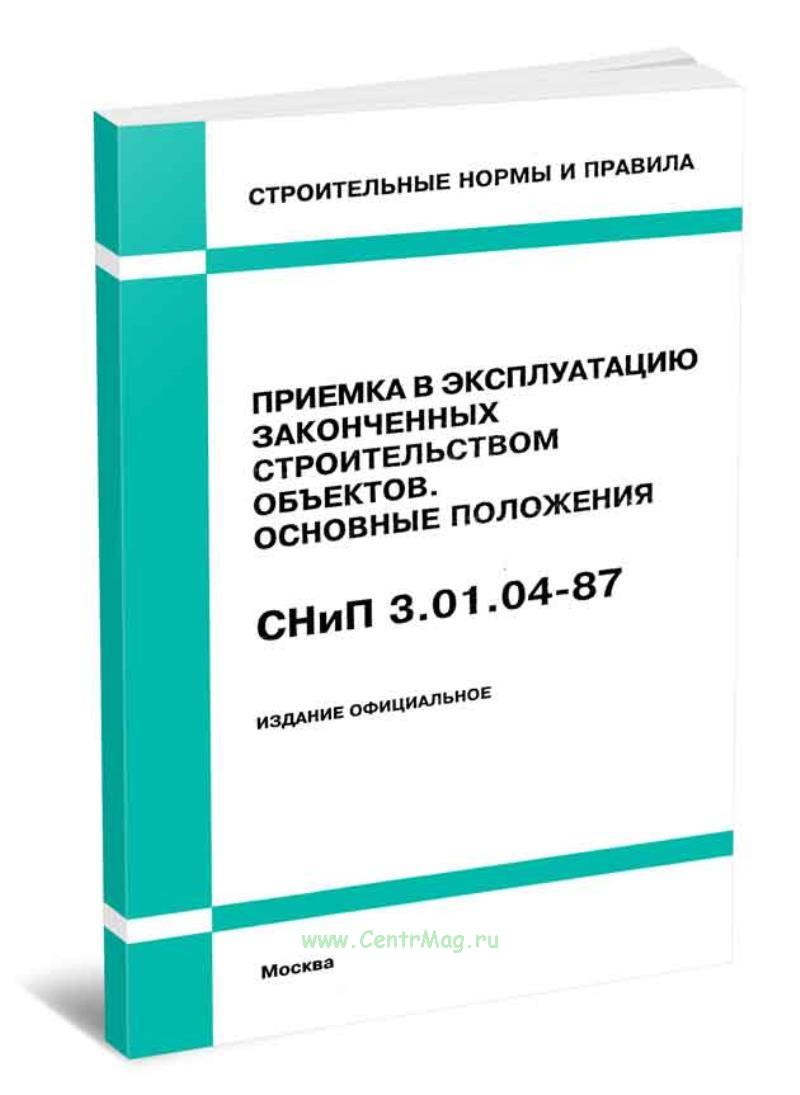 СТРОИТЕЛЬНЫЕ НОРМЫ И ПРАВИЛА

ПРИЕМКА В ЭКСПЛУАТАЦИЮ
ЗАКОНЧЕННЫХ
СТРОИТЕЛЬСТВОМ
ОБЪЕКТОВ.
ОСНОВНЫЕ ПОЛОЖЕНИЯ

СНиП 3.01.04-87

ИЗДАНИЕ ОФИЦИАЛЬНОЕ

Москва

www.CentrMag.ru